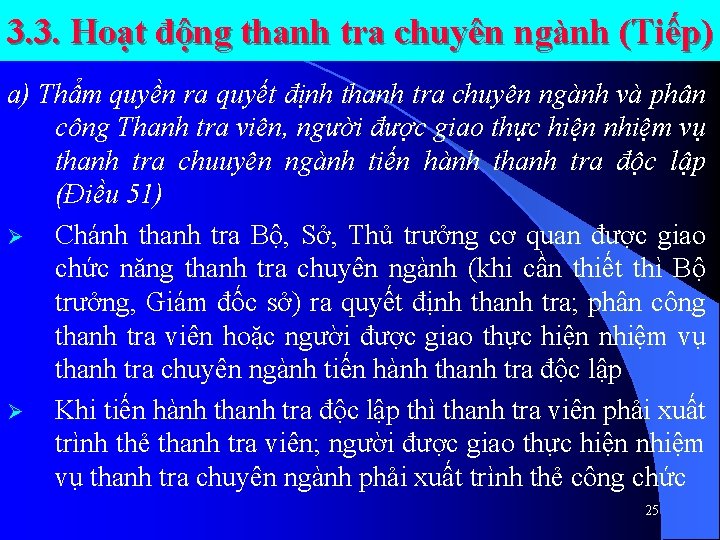 3.3. Hoạt động thanh tra chuyên ngành (Tiếp)

a) Thẩm quyền ra quyết định thanh tra chuyên ngành và phân công Thanh tra viên, người được giao thực hiện nhiệm vụ thanh tra chuuyên ngành tiến hành thanh tra độc lập (Điều 51)

➢ Chánh thanh tra Bộ, Sở, Thủ trưởng cơ quan được giao chức năng thanh tra chuyên ngành (khi cần thiết thì Bộ trưởng, Giám đốc sở) ra quyết định thanh tra; phân công thanh tra viên hoặc người được giao thực hiện nhiệm vụ thanh tra chuyên ngành tiến hành thanh tra độc lập

➢ Khi tiến hành thanh tra độc lập thì thanh tra viên phải xuất trình thẻ thanh tra viên; người được giao thực hiện nhiệm vụ thanh tra chuyên ngành phải xuất trình thẻ công chức

25